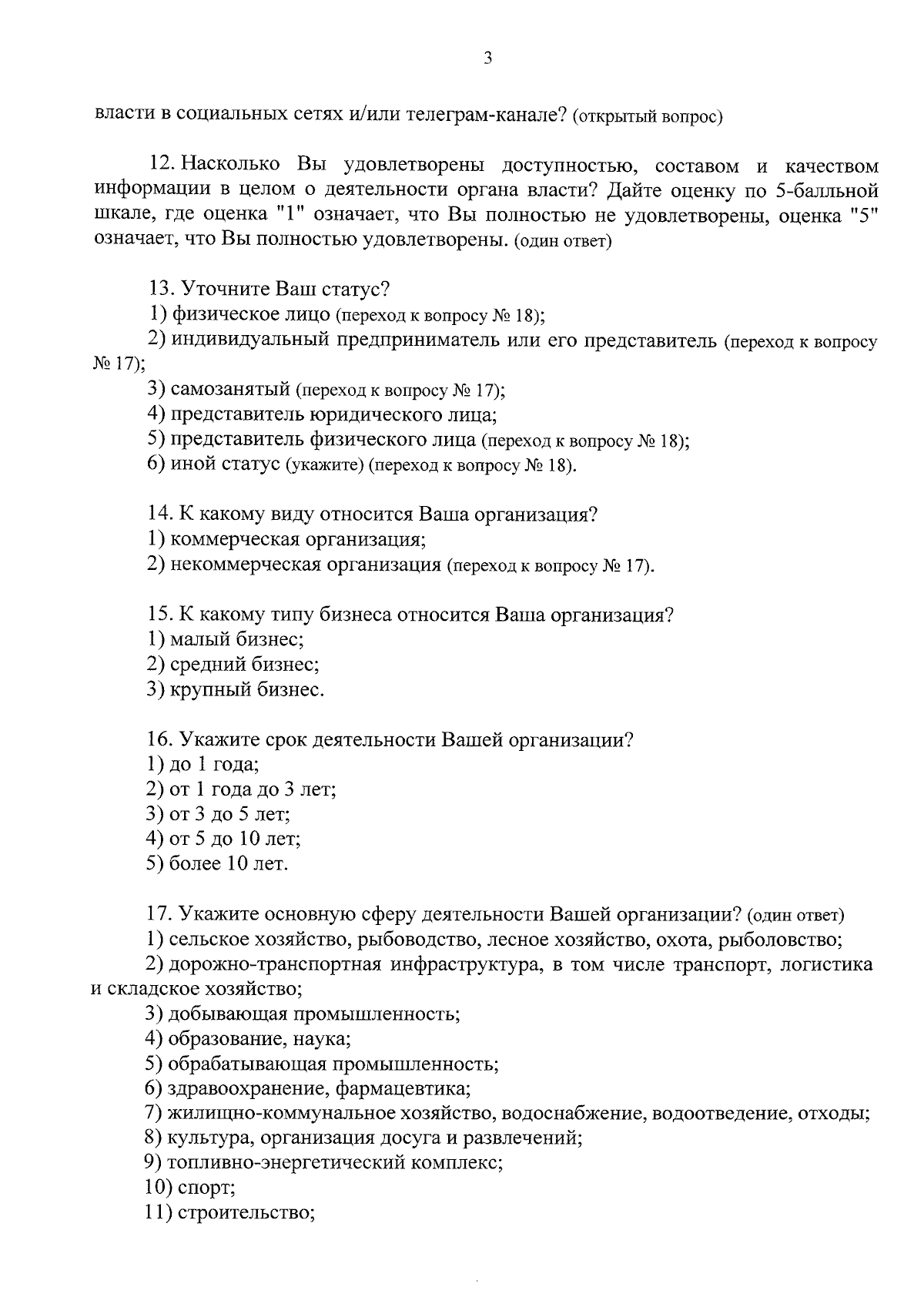 3

власти в социальных сетях и/или телеграм-канале? (открытый вопрос)

12. Насколько Вы удовлетворены доступностью, составом и качеством информации в целом о деятельности органа власти? Дайте оценку по 5-балльной шкале, где оценка "1" означает, что Вы полностью не удовлетворены, оценка "5" означает, что Вы полностью удовлетворены. (один ответ)

13. Уточните Ваш статус?
1) физическое лицо (переход к вопросу № 18);
2) индивидуальный предприниматель или его представитель (переход к вопросу № 17);
3) самозанятый (переход к вопросу № 17);
4) представитель юридического лица;
5) представитель физического лица (переход к вопросу № 18);
6) иной статус (укажите) (переход к вопросу № 18).

14. К какому виду относится Ваша организация?
1) коммерческая организация;
2) некоммерческая организация (переход к вопросу № 17).

15. К какому типу бизнеса относится Ваша организация?
1) малый бизнес;
2) средний бизнес;
3) крупный бизнес.

16. Укажите срок деятельности Вашей организации?
1) до 1 года;
2) от 1 года до 3 лет;
3) от 3 до 5 лет;
4) от 5 до 10 лет;
5) более 10 лет.

17. Укажите основную сферу деятельности Вашей организации? (один ответ)
1) сельское хозяйство, рыбоводство, лесное хозяйство, охота, рыболовство;
2) дорожно-транспортная инфраструктура, в том числе транспорт, логистика и складское хозяйство;
3) добывающая промышленность;
4) образование, наука;
5) обрабатывающая промышленность;
6) здравоохранение, фармацевтика;
7) жилищно-коммунальное хозяйство, водоснабжение, водоотведение, отходы;
8) культура, организация досуга и развлечений;
9) топливно-энергетический комплекс;
10) спорт;
11) строительство;